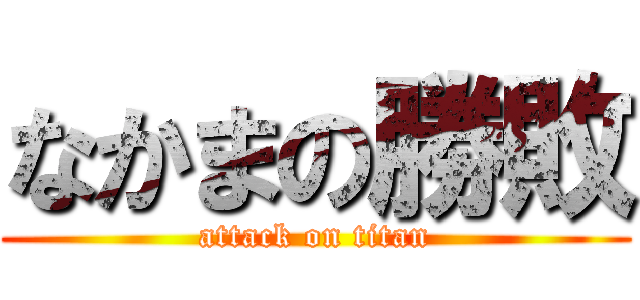 なかまの勝敗
attack on titan